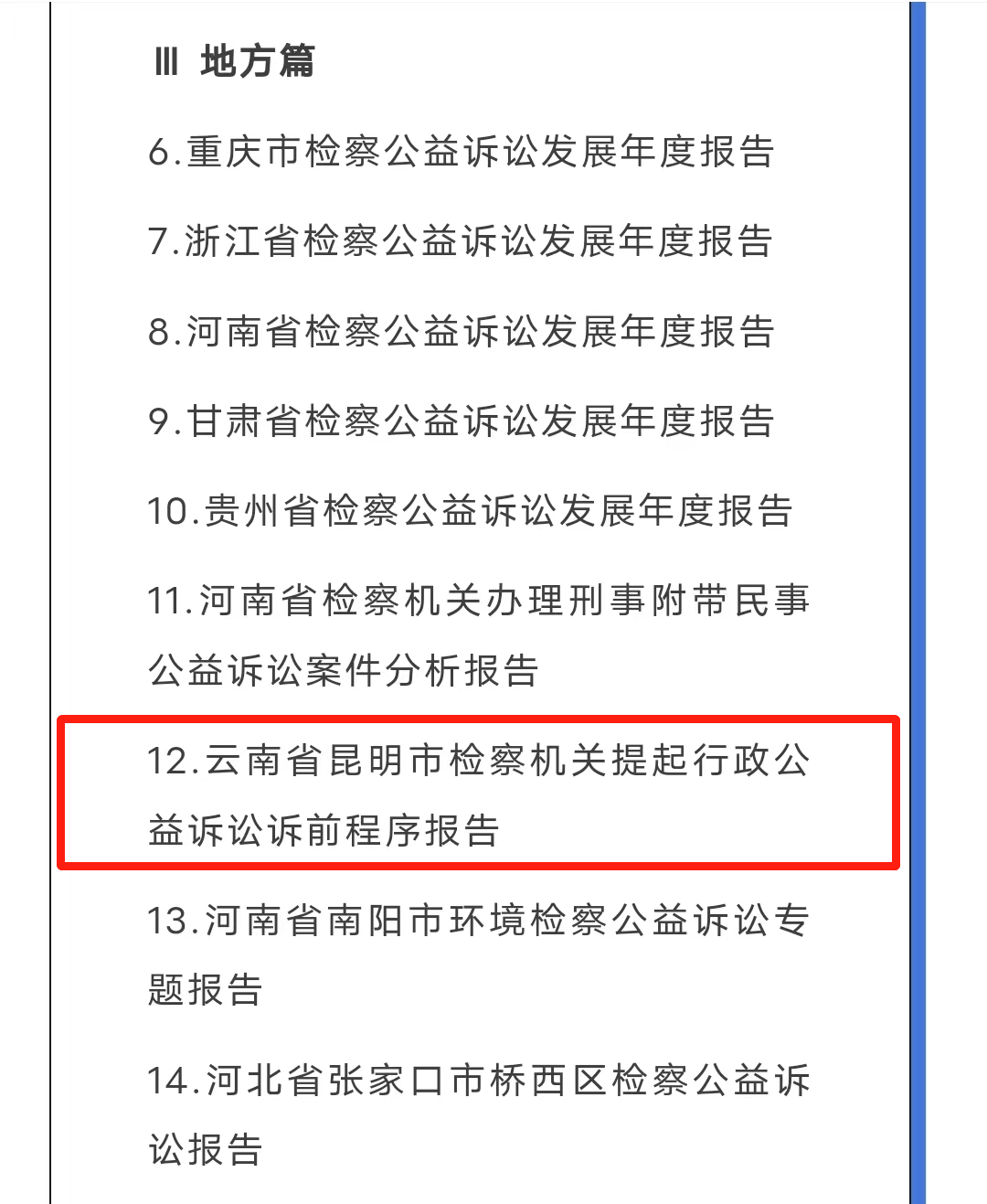 Ⅲ 地方篇

6.重庆市检察公益诉讼发展年度报告

7.浙江省检察公益诉讼发展年度报告

8.河南省检察公益诉讼发展年度报告

9.甘肃省检察公益诉讼发展年度报告

10.贵州省检察公益诉讼发展年度报告

11.河南省检察机关办理刑事附带民事公益诉讼案件分析报告

12.云南省昆明市检察机关提起行政公益诉讼诉前程序报告

13.河南省南阳市环境检察公益诉讼专题报告

14.河北省张家口市桥西区检察公益诉讼报告